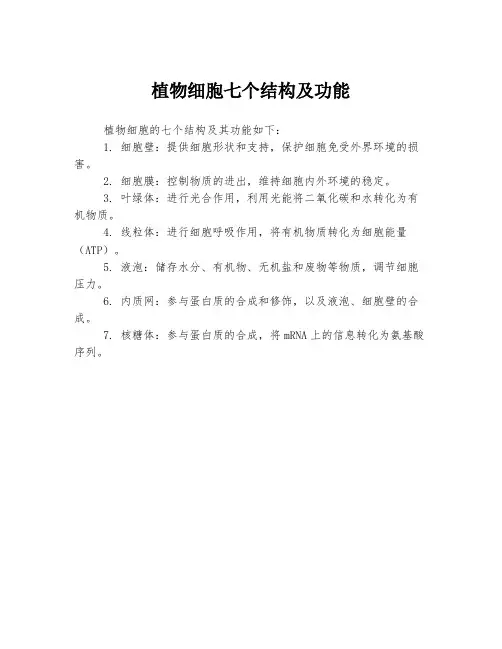 植物细胞七个结构及功能

植物细胞的七个结构及其功能如下：

1. 细胞壁：提供细胞形状和支持，保护细胞免受外界环境的损害。

2. 细胞膜：控制物质的进出，维持细胞内外环境的稳定。

3. 叶绿体：进行光合作用，利用光能将二氧化碳和水转化为有机物质。

4. 线粒体：进行细胞呼吸作用，将有机物质转化为细胞能量（ATP）。

5. 液泡：储存水分、有机物、无机盐和废物等物质，调节细胞压力。

6. 内质网：参与蛋白质的合成和修饰，以及液泡、细胞壁的合成。

7. 核糖体：参与蛋白质的合成，将mRNA上的信息转化为氨基酸序列。